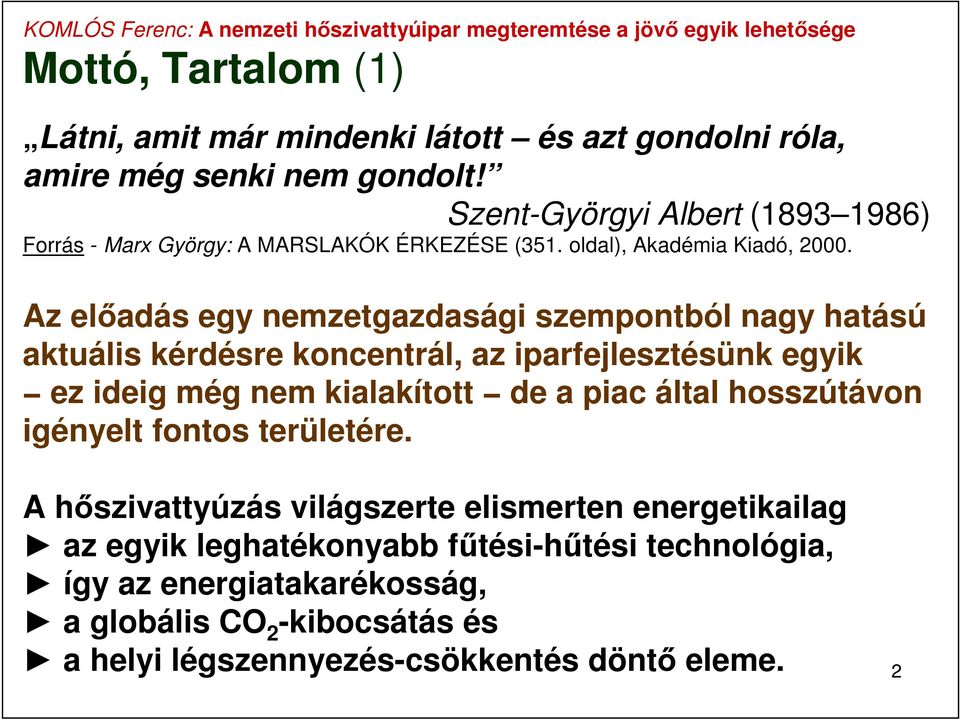 KOMLÓS Ferenc: A nemzeti hőszivattyúipar megteremtése a jövő egyik lehetősége

Mottó, Tartalom (1)

„Látni, amit már mindenki látott – és azt gondolni róla, amire még senki nem gondolt!”
Szent-Györgyi Albert (1893–1986)
Forrás - Marx György: A MARSLAKÓK ÉRKEZÉSE (351. oldal), Akadémia Kiadó, 2000.

Az előadás egy nemzetgazdasági szempontból nagy hatású aktuális kérdésre koncentrál, az iparfejlesztésünk egyik – ez ideig még nem kialakított – de a piac által hosszútávon igényelt fontos területére.

A hőszivattyúzás világszerte elismerten energetikailag
► az egyik leghatékonyabb fűtési-hűtési technológia,
► így az energiatakarékosság,
► a globális $CO_2$-kibocsátás és
► a helyi légszennyezés-csökkentés döntő eleme.

2